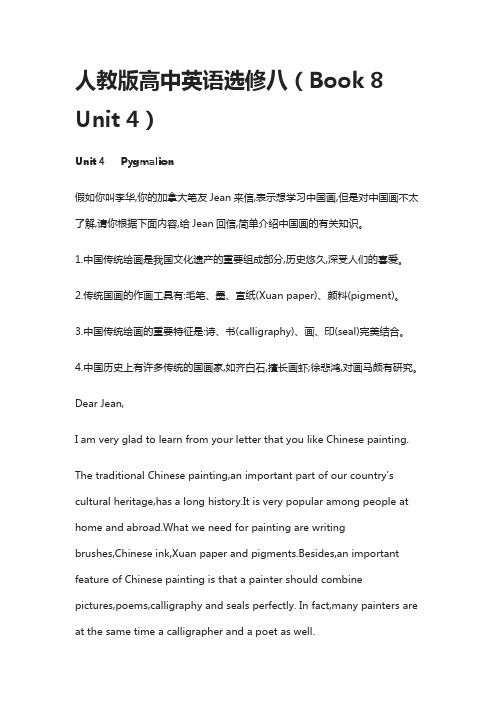 人教版高中英语选修八（Book 8 Unit 4）

Unit 4　Pygmalion

假如你叫李华,你的加拿大笔友 Jean 来信,表示想学习中国画,但是对中国画不太了解,请你根据下面内容,给 Jean 回信,简单介绍中国画的有关知识。

1.中国传统绘画是我国文化遗产的重要组成部分,历史悠久,深受人们的喜爱。

2.传统国画的作画工具有:毛笔、墨、宣纸(Xuan paper)、颜料(pigment)。

3.中国传统绘画的重要特征是:诗、书(calligraphy)、画、印(seal)完美结合。

4.中国历史上有许多传统的国画家,如齐白石,擅长画虾;徐悲鸿,对画马颇有研究。

Dear Jean,

I am very glad to learn from your letter that you like Chinese painting.

The traditional Chinese painting,an important part of our country's cultural heritage,has a long history.It is very popular among people at home and abroad.What we need for painting are writing brushes,Chinese ink,Xuan paper and pigments.Besides,an important feature of Chinese painting is that a painter should combine pictures,poems,calligraphy and seals perfectly. In fact,many painters are at the same time a calligrapher and a poet as well.